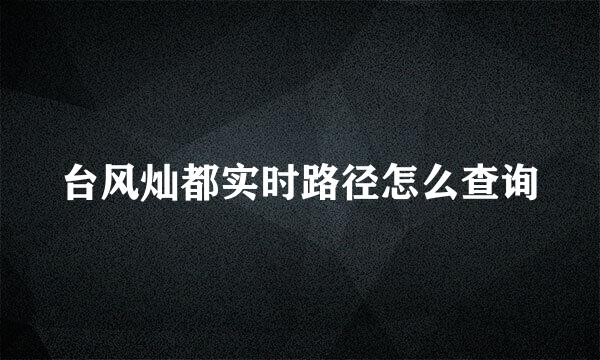 台风灿都实时路径怎么查询